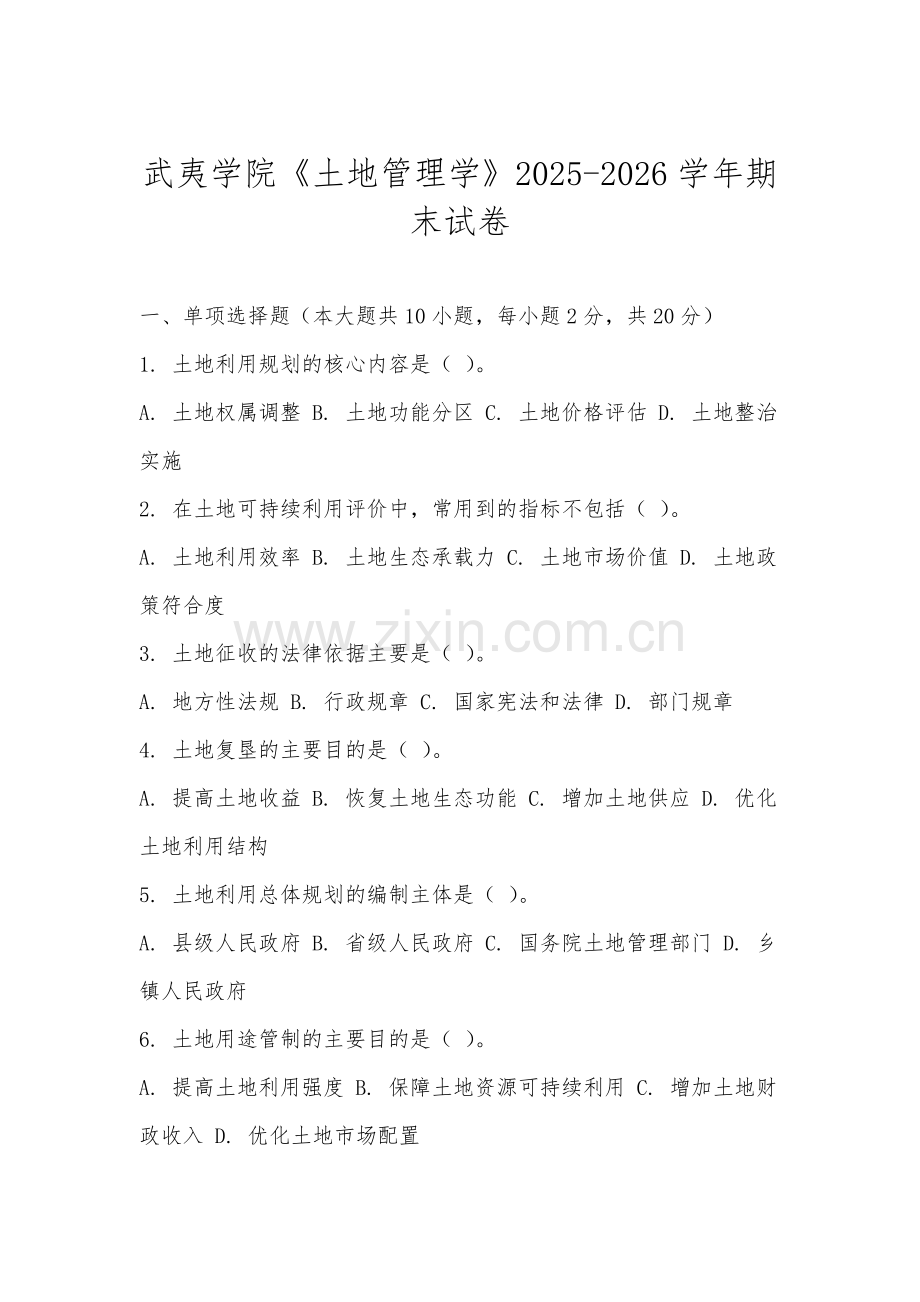 武夷学院《土地管理学》2025-2026学年期末试卷

一、单项选择题（本大题共10小题，每小题2分，共20分）

1. 土地利用规划的核心内容是（ ）。

A. 土地权属调整 B. 土地功能分区 C. 土地价格评估 D. 土地整治实施

2. 在土地可持续利用评价中，常用到的指标不包括（ ）。

A. 土地利用效率 B. 土地生态承载力 C. 土地市场价值 D. 土地政策符合度

www.zixin.com.cn

3. 土地征收的法律依据主要是（ ）。

A. 地方性法规 B. 行政规章 C. 国家宪法和法律 D. 部门规章

4. 土地复垦的主要目的是（ ）。

A. 提高土地收益 B. 恢复土地生态功能 C. 增加土地供应 D. 优化土地利用结构

5. 土地利用总体规划的编制主体是（ ）。

A. 县级人民政府 B. 省级人民政府 C. 国务院土地管理部门 D. 乡镇人民政府

6. 土地用途管制的主要目的是（ ）。

A. 提高土地利用强度 B. 保障土地资源可持续利用 C. 增加土地财政收入 D. 优化土地市场配置